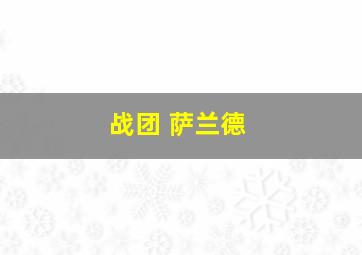 战团 萨兰德